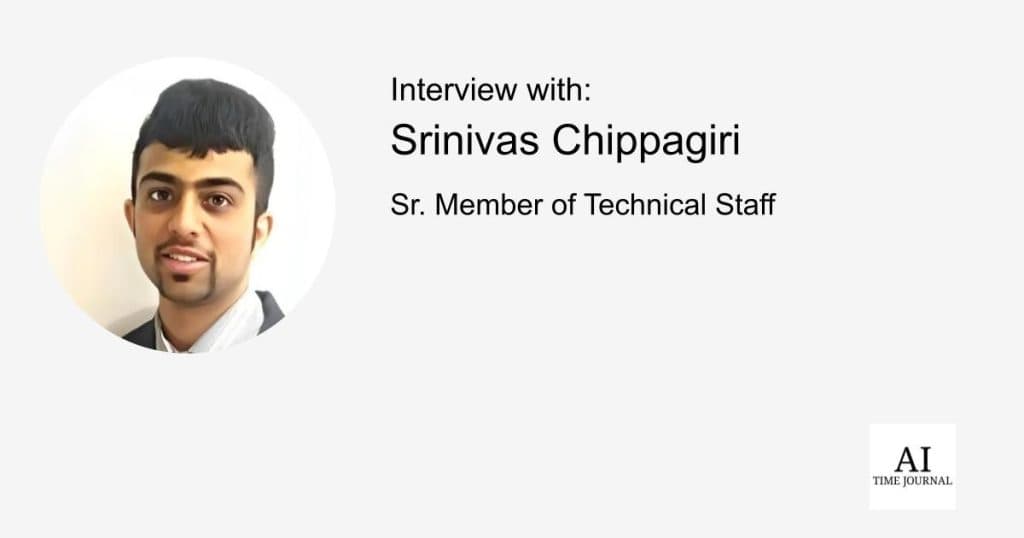 Interview with:
Srinivas Chippagiri

Sr. Member of Technical Staff

AI
TIME JOURNAL